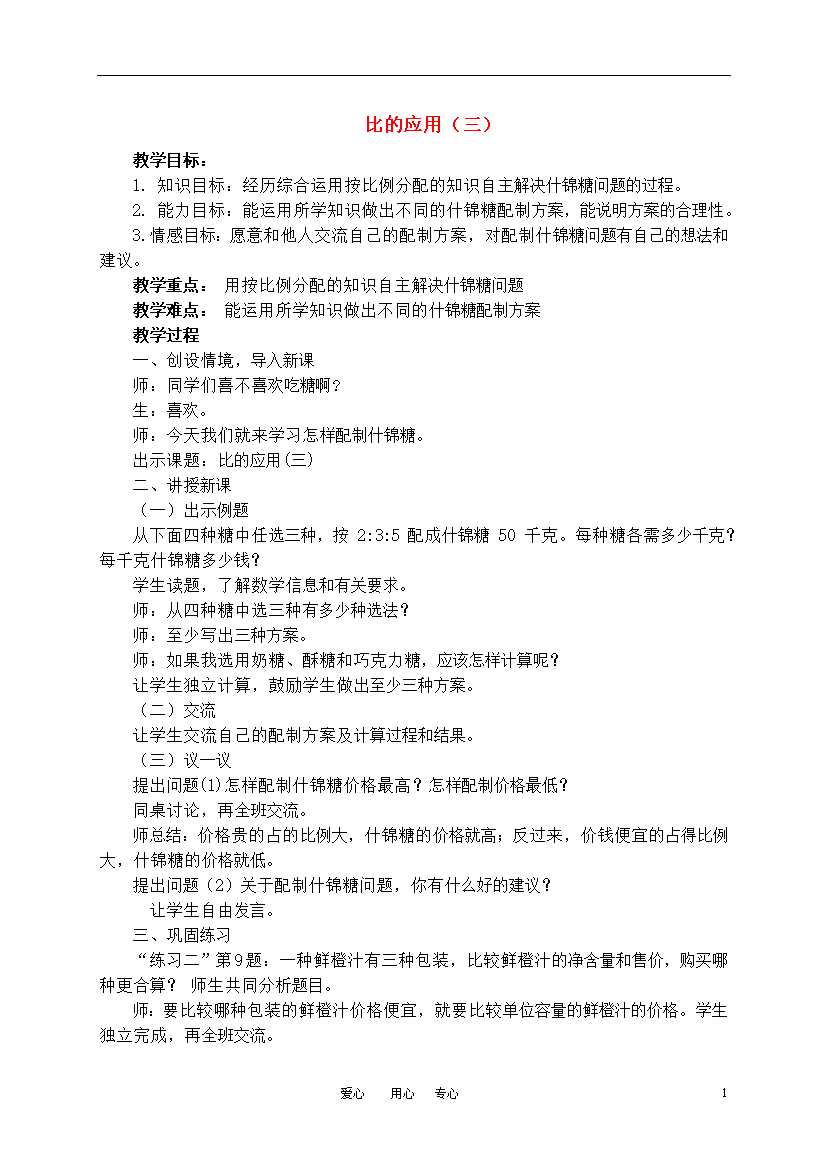 比的应用（三）

教学目标：

1. 知识目标：经历综合运用按比例分配的知识自主解决什锦糖问题的过程。

2. 能力目标：能运用所学知识做出不同的什锦糖配制方案，能说明方案的合理性。

3.情感目标：愿意和他人交流自己的配制方案，对配制什锦糖问题有自己的想法和建议。

教学重点： 用按比例分配的知识自主解决什锦糖问题

教学难点： 能运用所学知识做出不同的什锦糖配制方案

教学过程

一、创设情境，导入新课

师：同学们喜不喜欢吃糖啊？

生：喜欢。

师：今天我们就来学习怎样配制什锦糖。

出示课题：比的应用(三)

二、讲授新课

（一）出示例题

从下面四种糖中任选三种，按 2:3:5 配成什锦糖 50 千克。每种糖各需多少千克？每千克什锦糖多少钱？

学生读题，了解数学信息和有关要求。

师：从四种糖中选三种有多少种选法？

师：至少写出三种方案。

师：如果我选用奶糖、酥糖和巧克力糖，应该怎样计算呢？

让学生独立计算，鼓励学生做出至少三种方案。

（二）交流

让学生交流自己的配制方案及计算过程和结果。

（三）议一议

提出问题(1)怎样配制什锦糖价格最高？怎样配制价格最低？

同桌讨论，再全班交流。

师总结：价格贵的占的比例大，什锦糖的价格就高；反过来，价钱便宜的占得比例大，什锦糖的价格就低。

提出问题（2）关于配制什锦糖问题，你有什么好的建议？

让学生自由发言。

三、巩固练习

“练习二”第9题：一种鲜橙汁有三种包装，比较鲜橙汁的净含量和售价，购买哪种更合算？ 师生共同分析题目。

师：要比较哪种包装的鲜橙汁价格便宜，就要比较单位容量的鲜橙汁的价格。学生独立完成，再全班交流。

爱心 用心 专心 1